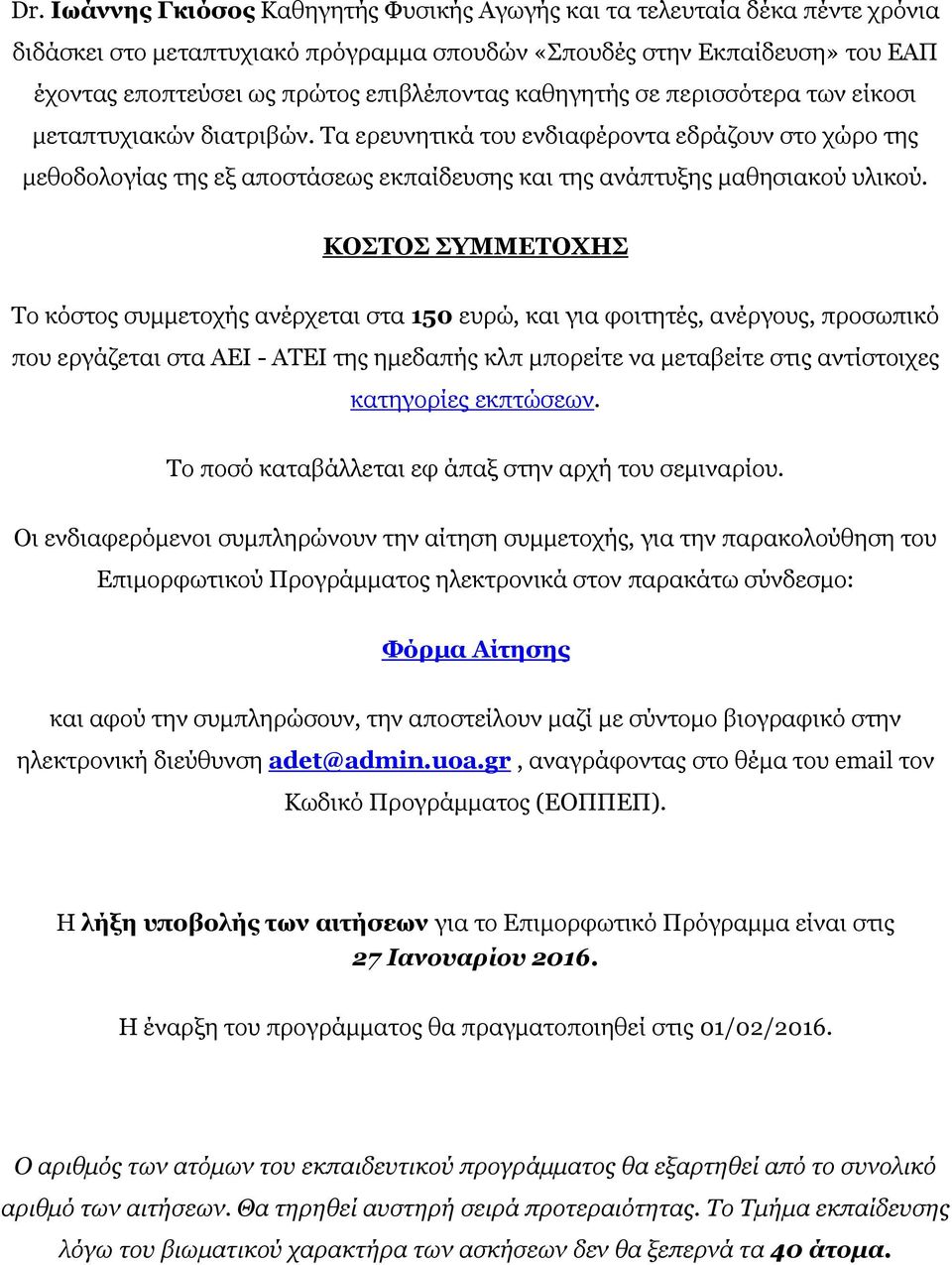 Dr. Ιωάννης Γκιόσος Καθηγητής Φυσικής Αγωγής και τα τελευταία δέκα πέντε χρόνια διδάσκει στο μεταπτυχιακό πρόγραμμα σπουδών «Σπουδές στην Εκπαίδευση» του ΕΑΠ έχοντας εποπτεύσει ως πρώτος επιβλέποντας καθηγητής σε περισσότερα των είκοσι μεταπτυχιακών διατριβών. Τα ερευνητικά του ενδιαφέροντα εδράζουν στο χώρο της μεθοδολογίας της εξ αποστάσεως εκπαίδευσης και της ανάπτυξης μαθησιακού υλικού.

ΚΟΣΤΟΣ ΣΥΜΜΕΤΟΧΗΣ

Το κόστος συμμετοχής ανέρχεται στα 150 ευρώ, και για φοιτητές, ανέργους, προσωπικό που εργάζεται στα ΑΕΙ - ΑΤΕΙ της ημεδαπής κλπ μπορείτε να μεταβείτε στις αντίστοιχες κατηγορίες εκπτώσεων.

Το ποσό καταβάλλεται εφ άπαξ στην αρχή του σεμιναρίου.

Οι ενδιαφερόμενοι συμπληρώνουν την αίτηση συμμετοχής, για την παρακολούθηση του Επιμορφωτικού Προγράμματος ηλεκτρονικά στον παρακάτω σύνδεσμο:

Φόρμα Αίτησης

και αφού την συμπληρώσουν, την αποστείλουν μαζί με σύντομο βιογραφικό στην ηλεκτρονική διεύθυνση adet@admin.uoa.gr , αναγράφοντας στο θέμα του email τον Κωδικό Προγράμματος (ΕΟΠΠΕΠ).

Η λήξη υποβολής των αιτήσεων για το Επιμορφωτικό Πρόγραμμα είναι στις 27 Ιανουαρίου 2016.

Η έναρξη του προγράμματος θα πραγματοποιηθεί στις 01/02/2016.

Ο αριθμός των ατόμων του εκπαιδευτικού προγράμματος θα εξαρτηθεί από το συνολικό αριθμό των αιτήσεων. Θα τηρηθεί αυστηρή σειρά προτεραιότητας. Το Τμήμα εκπαίδευσης λόγω του βιωματικού χαρακτήρα των ασκήσεων δεν θα ξεπερνά τα 40 άτομα.